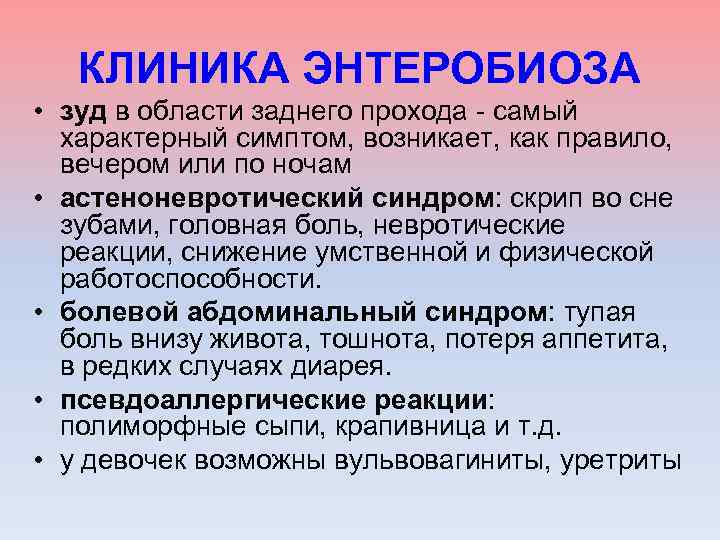 КЛИНИКА ЭНТЕРОБИОЗА

• зуд в области заднего прохода - самый характерный симптом, возникает, как правило, вечером или по ночам

• астеноневротический синдром: скрип во сне зубами, головная боль, невротические реакции, снижение умственной и физической работоспособности.

• болевой абдоминальный синдром: тупая боль внизу живота, тошнота, потеря аппетита, в редких случаях диарея.

• псевдоаллергические реакции: полиморфные сыпи, крапивница и т.д.

• у девочек возможны вульвовагиниты, уретриты